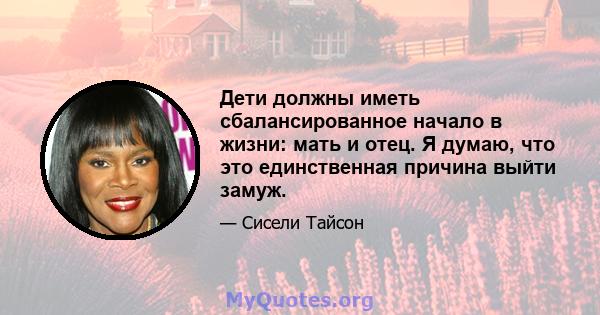 Дети должны иметь сбалансированное начало в жизни: мать и отец. Я думаю, что это единственная причина выйти замуж.

— Сисели Тайсон

MyQuotes.org